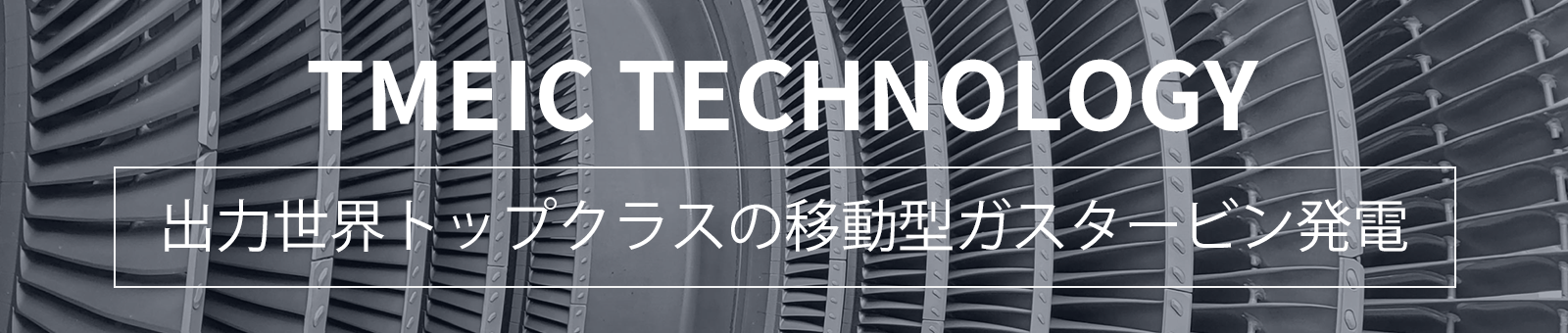 TMEIC TECHNOLOGY

出力世界トップクラスの移動型ガスタービン発電